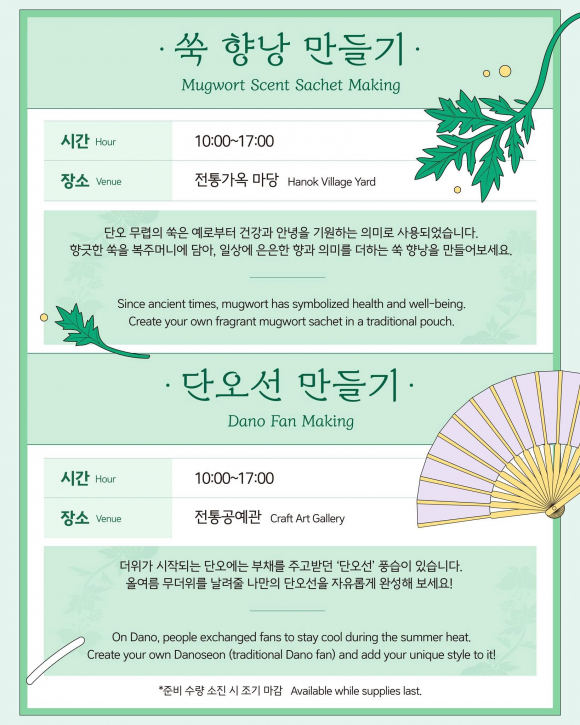 · 쑥 향낭 만들기 ·
Mugwort Scent Sachet Making

| 시간 Hour | 10:00~17:00 |
|---|---|
| 장소 Venue | 전통가옥 마당 Hanok Village Yard |

단오 무렵의 쑥은 예로부터 건강과 안녕을 기원하는 의미로 사용되었습니다. 향긋한 쑥을 복주머니에 담아, 일상에 은은한 향과 의미를 더하는 쑥 향낭을 만들어보세요.

Since ancient times, mugwort has symbolized health and well-being. Create your own fragrant mugwort sachet in a traditional pouch.

· 단오선 만들기 ·
Dano Fan Making

| 시간 Hour | 10:00~17:00 |
|---|---|
| 장소 Venue | 전통공예관 Craft Art Gallery |

더위가 시작되는 단오에는 부채를 주고받던 '단오선' 풍습이 있습니다. 올여름 무더위를 날려줄 나만의 단오선을 자유롭게 완성해 보세요!

On Dano, people exchanged fans to stay cool during the summer heat. Create your own Danoseon (traditional Dano fan) and add your unique style to it!

*준비 수량 소진 시 조기 마감 Available while supplies last.